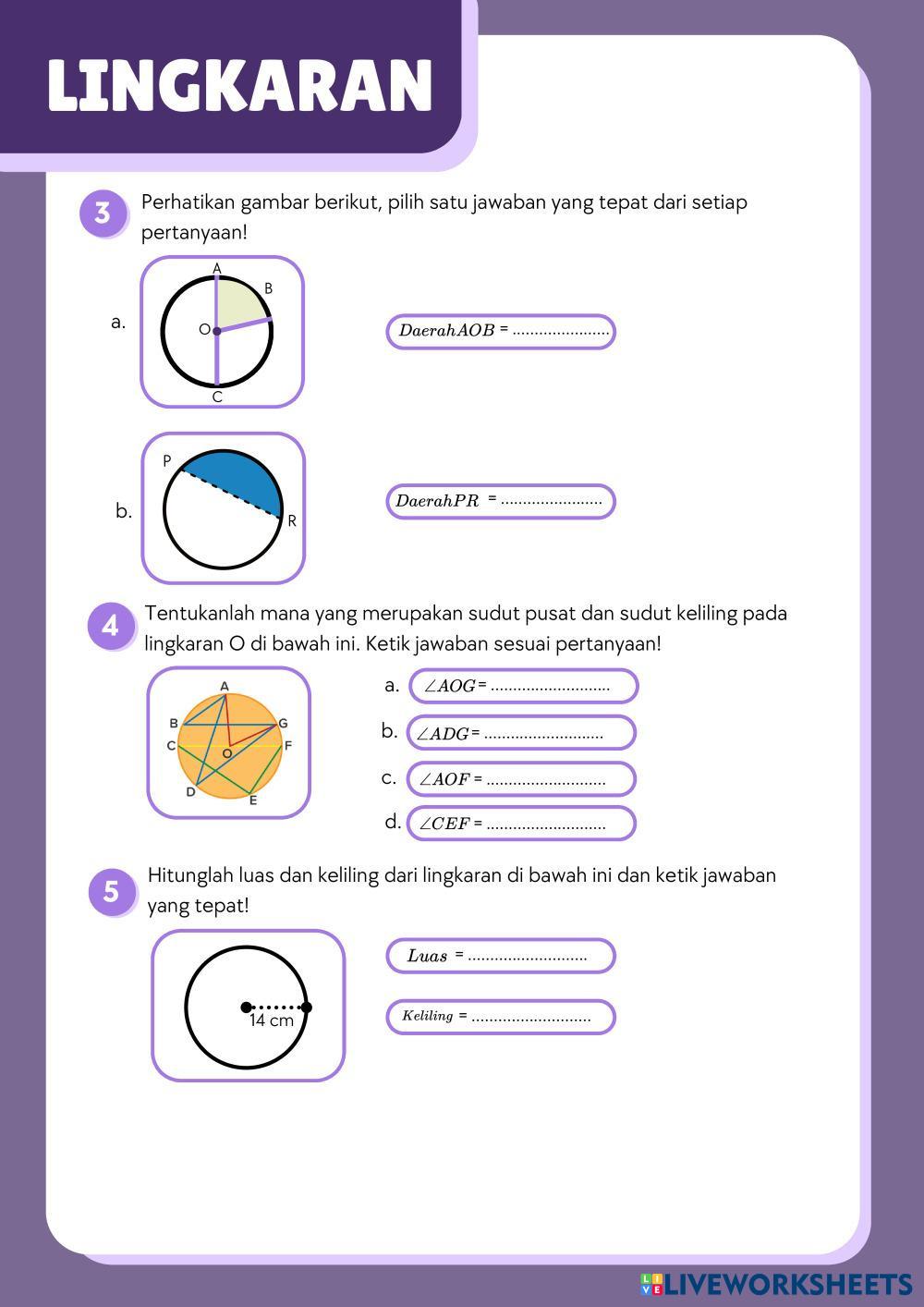 LINGKARAN

3 Perhatikan gambar berikut, pilih satu jawaban yang tepat dari setiap pertanyaan!

a.

A
B
O
C

$Daerah AOB$ = ......................

b.

P
R

$Daerah PR$ = ......................

4 Tentukanlah mana yang merupakan sudut pusat dan sudut keliling pada lingkaran O di bawah ini. Ketik jawaban sesuai pertanyaan!

A
B
G
C
F
O
D
E

a. $\angle AOG$ = ...........................

b. $\angle ADG$ = ...........................

c. $\angle AOF$ = ...........................

d. $\angle CEF$ = ...........................

5 Hitunglah luas dan keliling dari lingkaran di bawah ini dan ketik jawaban yang tepat!

14 cm

$Luas$ = ...........................

$Keliling$ = ...........................

LIVEWORKSHEETS